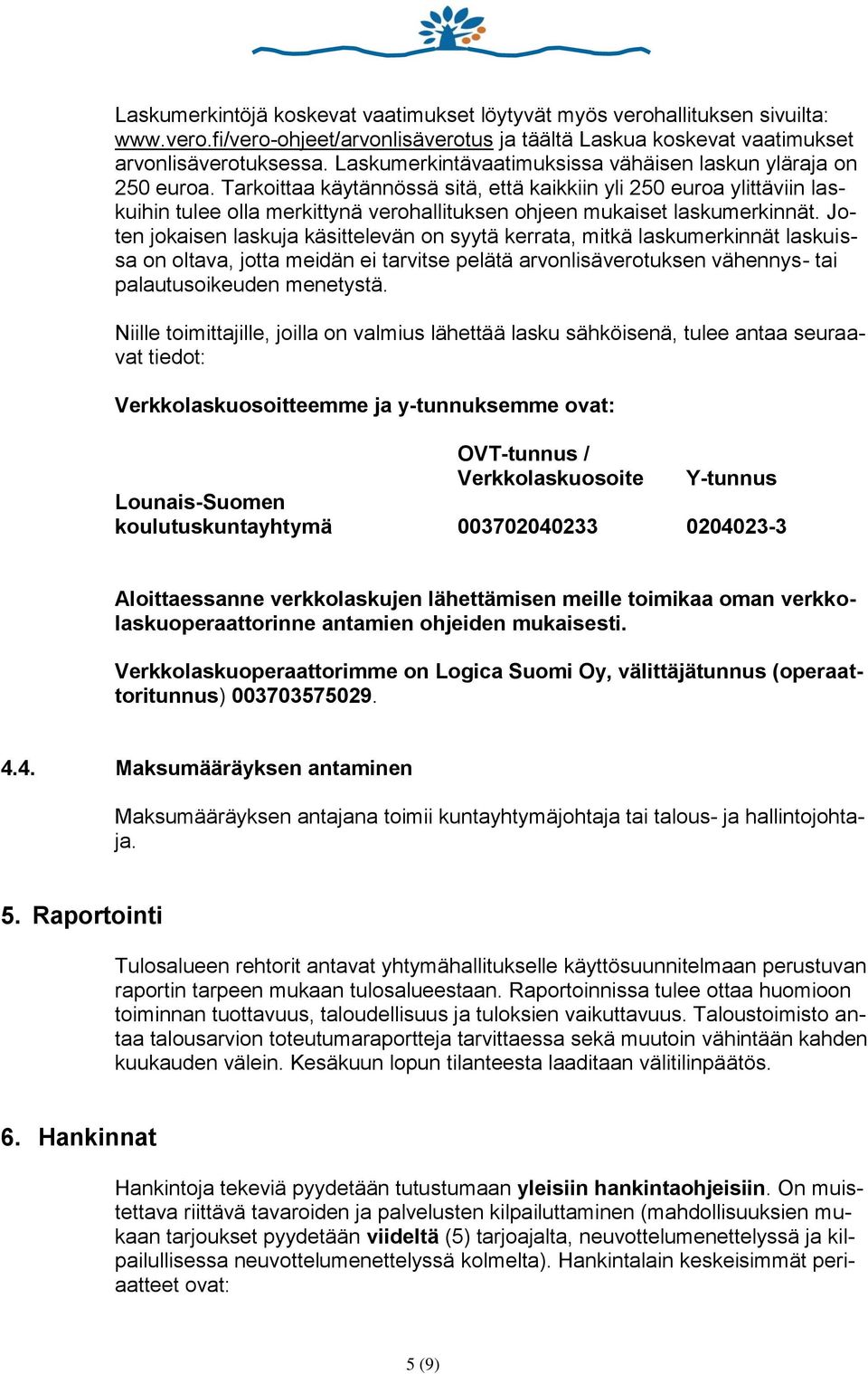 Laskumerkintöjä koskevat vaatimukset löytyvät myös verohallituksen sivuilta: www.vero.fi/vero-ohjeet/arvonlisäverotus ja täältä Laskua koskevat vaatimukset arvonlisäverotuksessa. Laskumerkintävaatimuksissa vähäisen laskun yläraja on 250 euroa. Tarkoittaa käytännössä sitä, että kaikkiin yli 250 euroa ylittäviin laskuihin tulee olla merkittynä verohallituksen ohjeen mukaiset laskumerkinnät. Joten jokaisen laskuja käsittelevän on syytä kerrata, mitkä laskumerkinnät laskuissa on oltava, jotta meidän ei tarvitse pelätä arvonlisäverotuksen vähennys- tai palautusoikeuden menetystä.

Niille toimittajille, joilla on valmius lähettää lasku sähköisenä, tulee antaa seuraavat tiedot:

Verkkolaskuosoitteemme ja y-tunnuksemme ovat:

| | OVT-tunnus / Verkkolaskuosoite | Y-tunnus |
|---|---|---|
| Lounais-Suomen koulutuskuntayhtymä | 003702040233 | 0204023-3 |

Aloittaessanne verkkolaskujen lähettämisen meille toimikaa oman verkkolaskuoperaattorinne antamien ohjeiden mukaisesti.

Verkkolaskuoperaattorimme on Logica Suomi Oy, välittäjätunnus (operaattoritunnus) 003703575029.

4.4. Maksumääräyksen antaminen

Maksumääräyksen antajana toimii kuntayhtymäjohtaja tai talous- ja hallintojohtaja.

5. Raportointi

Tulosalueen rehtorit antavat yhtymähallitukselle käyttösuunnitelmaan perustuvan raportin tarpeen mukaan tulosalueestaan. Raportoinnissa tulee ottaa huomioon toiminnan tuottavuus, taloudellisuus ja tuloksien vaikuttavuus. Taloustoimisto antaa talousarvion toteutumaraportteja tarvittaessa sekä muutoin vähintään kahden kuukauden välein. Kesäkuun lopun tilanteesta laaditaan välitilinpäätös.

6. Hankinnat

Hankintoja tekeviä pyydetään tutustumaan yleisiin hankintaohjeisiin. On muistettava riittävä tavaroiden ja palvelusten kilpailuttaminen (mahdollisuuksien mukaan tarjoukset pyydetään viideltä (5) tarjoajalta, neuvottelumenettelyssä ja kilpailullisessa neuvottelumenettelyssä kolmelta). Hankintalain keskeisimmät periaatteet ovat:

5 (9)